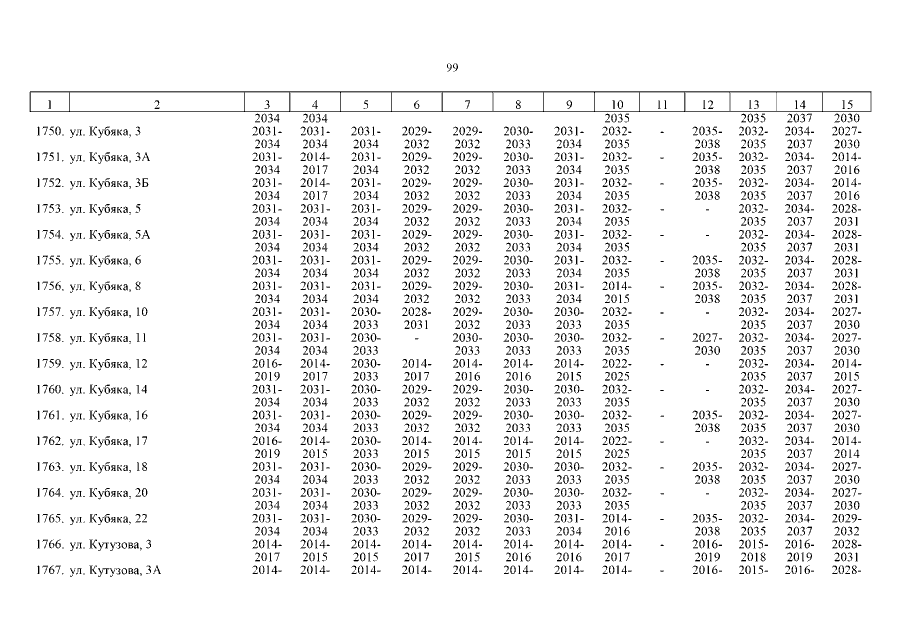 99

| 1 | 2 | 3 | 4 | 5 | 6 | 7 | 8 | 9 | 10 | 11 | 12 | 13 | 14 | 15 |
|---|---|---|---|---|---|---|---|---|---|---|---|---|---|---|
| | | 2034 | 2034 | | | | | | 2035 | | | 2035 | 2037 | 2030 |
| 1750. | ул. Кубяка, 3 | 2031-2034 | 2031-2034 | 2031-2034 | 2029-2032 | 2029-2032 | 2030-2033 | 2031-2034 | 2032-2035 | - | 2035-2038 | 2032-2035 | 2034-2037 | 2027-2030 |
| 1751. | ул. Кубяка, 3А | 2031-2034 | 2014-2017 | 2031-2034 | 2029-2032 | 2029-2032 | 2030-2033 | 2031-2034 | 2032-2035 | - | 2035-2038 | 2032-2035 | 2034-2037 | 2014-2016 |
| 1752. | ул. Кубяка, 3Б | 2031-2034 | 2014-2017 | 2031-2034 | 2029-2032 | 2029-2032 | 2030-2033 | 2031-2034 | 2032-2035 | - | 2035-2038 | 2032-2035 | 2034-2037 | 2014-2016 |
| 1753. | ул. Кубяка, 5 | 2031-2034 | 2031-2034 | 2031-2034 | 2029-2032 | 2029-2032 | 2030-2033 | 2031-2034 | 2032-2035 | - | - | 2032-2035 | 2034-2037 | 2028-2031 |
| 1754. | ул. Кубяка, 5А | 2031-2034 | 2031-2034 | 2031-2034 | 2029-2032 | 2029-2032 | 2030-2033 | 2031-2034 | 2032-2035 | - | - | 2032-2035 | 2034-2037 | 2028-2031 |
| 1755. | ул. Кубяка, 6 | 2031-2034 | 2031-2034 | 2031-2034 | 2029-2032 | 2029-2032 | 2030-2033 | 2031-2034 | 2032-2035 | - | 2035-2038 | 2032-2035 | 2034-2037 | 2028-2031 |
| 1756. | ул. Кубяка, 8 | 2031-2034 | 2031-2034 | 2031-2034 | 2029-2032 | 2029-2032 | 2030-2033 | 2031-2034 | 2014-2015 | - | 2035-2038 | 2032-2035 | 2034-2037 | 2028-2031 |
| 1757. | ул. Кубяка, 10 | 2031-2034 | 2031-2034 | 2030-2033 | 2028-2031 | 2029-2032 | 2030-2033 | 2030-2033 | 2032-2035 | - | - | 2032-2035 | 2034-2037 | 2027-2030 |
| 1758. | ул. Кубяка, 11 | 2031-2034 | 2031-2034 | 2030-2033 | - | 2030-2033 | 2030-2033 | 2030-2033 | 2032-2035 | - | 2027-2030 | 2032-2035 | 2034-2037 | 2027-2030 |
| 1759. | ул. Кубяка, 12 | 2016-2019 | 2014-2017 | 2030-2033 | 2014-2017 | 2014-2016 | 2014-2016 | 2014-2015 | 2022-2025 | - | - | 2032-2035 | 2034-2037 | 2014-2015 |
| 1760. | ул. Кубяка, 14 | 2031-2034 | 2031-2034 | 2030-2033 | 2029-2032 | 2029-2032 | 2030-2033 | 2030-2033 | 2032-2035 | - | - | 2032-2035 | 2034-2037 | 2027-2030 |
| 1761. | ул. Кубяка, 16 | 2031-2034 | 2031-2034 | 2030-2033 | 2029-2032 | 2029-2032 | 2030-2033 | 2030-2033 | 2032-2035 | - | 2035-2038 | 2032-2035 | 2034-2037 | 2027-2030 |
| 1762. | ул. Кубяка, 17 | 2016-2019 | 2014-2015 | 2030-2033 | 2014-2015 | 2014-2015 | 2014-2015 | 2014-2015 | 2022-2025 | - | - | 2032-2035 | 2034-2037 | 2014-2014 |
| 1763. | ул. Кубяка, 18 | 2031-2034 | 2031-2034 | 2030-2033 | 2029-2032 | 2029-2032 | 2030-2033 | 2030-2033 | 2032-2035 | - | 2035-2038 | 2032-2035 | 2034-2037 | 2027-2030 |
| 1764. | ул. Кубяка, 20 | 2031-2034 | 2031-2034 | 2030-2033 | 2029-2032 | 2029-2032 | 2030-2033 | 2030-2033 | 2032-2035 | - | - | 2032-2035 | 2034-2037 | 2027-2030 |
| 1765. | ул. Кубяка, 22 | 2031-2034 | 2031-2034 | 2030-2033 | 2029-2032 | 2029-2032 | 2030-2033 | 2031-2034 | 2014-2016 | - | 2035-2038 | 2032-2035 | 2034-2037 | 2029-2032 |
| 1766. | ул. Кутузова, 3 | 2014-2017 | 2014-2015 | 2014-2015 | 2014-2017 | 2014-2015 | 2014-2016 | 2014-2016 | 2014-2017 | - | 2016-2019 | 2015-2018 | 2016-2019 | 2028-2031 |
| 1767. | ул. Кутузова, 3А | 2014- | 2014- | 2014- | 2014- | 2014- | 2014- | 2014- | 2014- | - | 2016- | 2015- | 2016- | 2028- |